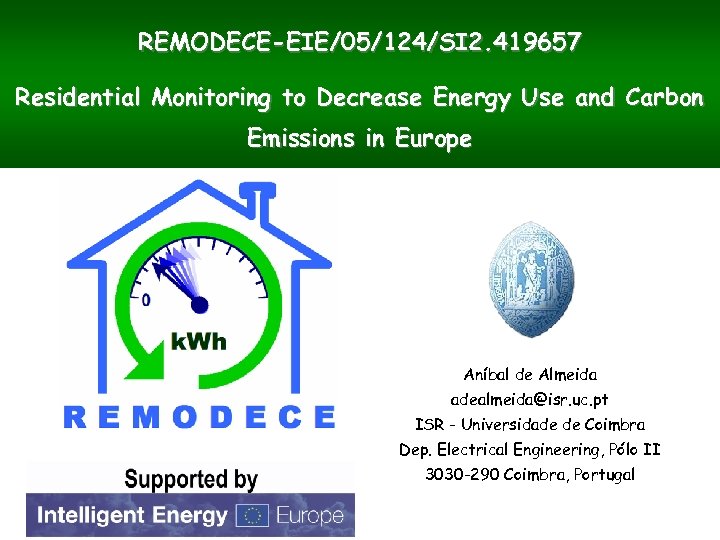 REMODECE-EIE/05/124/SI2.419657

Residential Monitoring to Decrease Energy Use and Carbon Emissions in Europe

0

kWh

REMODECE

Supported by

Intelligent Energy Europe

Aníbal de Almeida
adealmeida@isr.uc.pt
ISR - Universidade de Coimbra
Dep. Electrical Engineering, Pólo II
3030-290 Coimbra, Portugal